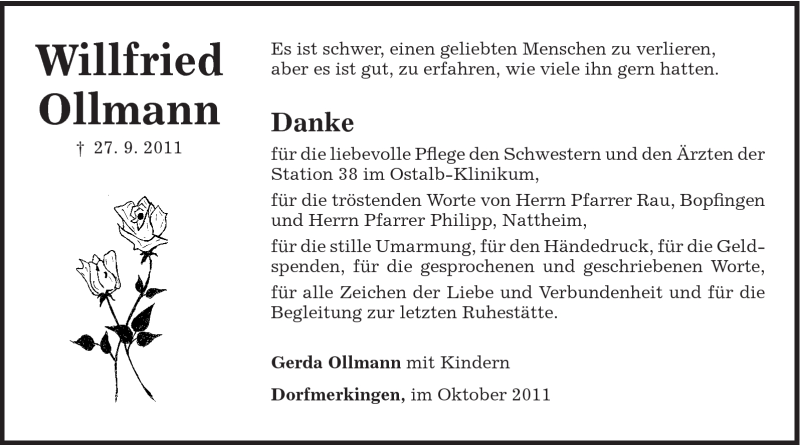 Willfried Ollmann

† 27. 9. 2011

Es ist schwer, einen geliebten Menschen zu verlieren, aber es ist gut, zu erfahren, wie viele ihn gern hatten.

Danke

für die liebevolle Pflege den Schwestern und den Ärzten der Station 38 im Ostalb-Klinikum,

für die tröstenden Worte von Herrn Pfarrer Rau, Bopfingen und Herrn Pfarrer Philipp, Nattheim,

für die stille Umarmung, für den Händedruck, für die Geldspenden, für die gesprochenen und geschriebenen Worte,

für alle Zeichen der Liebe und Verbundenheit und für die Begleitung zur letzten Ruhestätte.

Gerda Ollmann mit Kindern

Dorfmerkingen, im Oktober 2011